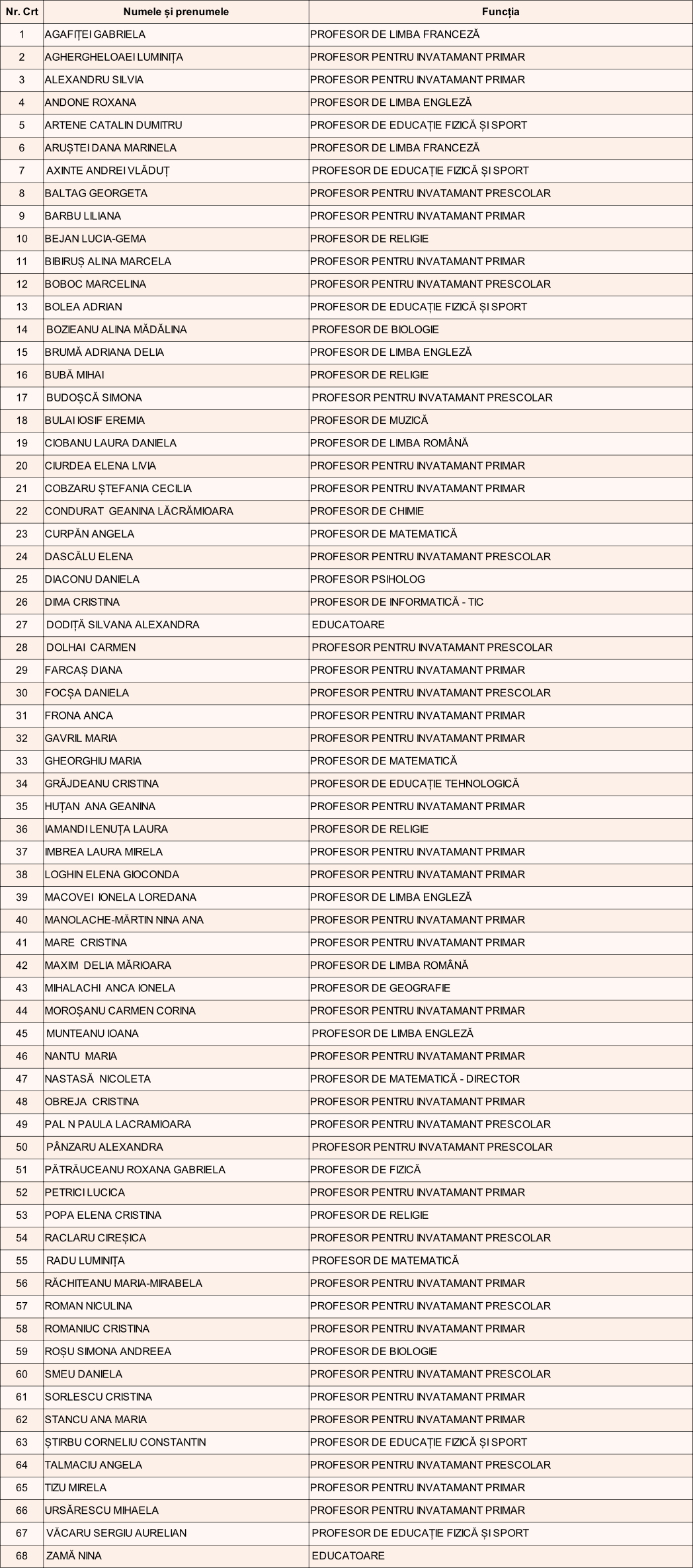 | Nr. Crt | Numele și prenumele | Funcția |
|---|---|---|
| 1 | AGAFIȚEI GABRIELA | PROFESOR DE LIMBA FRANCEZĂ |
| 2 | AGHERGHELOAEI LUMINIȚA | PROFESOR PENTRU INVATAMANT PRIMAR |
| 3 | ALEXANDRU SILVIA | PROFESOR PENTRU INVATAMANT PRIMAR |
| 4 | ANDONE ROXANA | PROFESOR DE LIMBA ENGLEZĂ |
| 5 | ARTENE CATALIN DUMITRU | PROFESOR DE EDUCAȚIE FIZICĂ ȘI SPORT |
| 6 | ARUȘTEI DANA MARINELA | PROFESOR DE LIMBA FRANCEZĂ |
| 7 | AXINTE ANDREI VLĂDUȚ | PROFESOR DE EDUCAȚIE FIZICĂ ȘI SPORT |
| 8 | BALTAG GEORGETA | PROFESOR PENTRU INVATAMANT PRESCOLAR |
| 9 | BARBU LILIANA | PROFESOR PENTRU INVATAMANT PRIMAR |
| 10 | BEJAN LUCIA-GEMA | PROFESOR DE RELIGIE |
| 11 | BIBIRUȘ ALINA MARCELA | PROFESOR PENTRU INVATAMANT PRIMAR |
| 12 | BOBOC MARCELINA | PROFESOR PENTRU INVATAMANT PRESCOLAR |
| 13 | BOLEA ADRIAN | PROFESOR DE EDUCAȚIE FIZICĂ ȘI SPORT |
| 14 | BOZIEANU ALINA MĂDĂLINA | PROFESOR DE BIOLOGIE |
| 15 | BRUMĂ ADRIANA DELIA | PROFESOR DE LIMBA ENGLEZĂ |
| 16 | BUBĂ MIHAI | PROFESOR DE RELIGIE |
| 17 | BUDOȘCĂ SIMONA | PROFESOR PENTRU INVATAMANT PRESCOLAR |
| 18 | BULAI IOSIF EREMIA | PROFESOR DE MUZICĂ |
| 19 | CIOBANU LAURA DANIELA | PROFESOR DE LIMBA ROMÂNĂ |
| 20 | CIURDEA ELENA LIVIA | PROFESOR PENTRU INVATAMANT PRIMAR |
| 21 | COBZARU ȘTEFANIA CECILIA | PROFESOR PENTRU INVATAMANT PRIMAR |
| 22 | CONDURAT GEANINA LĂCRĂMIOARA | PROFESOR DE CHIMIE |
| 23 | CURPĂN ANGELA | PROFESOR DE MATEMATICĂ |
| 24 | DASCĂLU ELENA | PROFESOR PENTRU INVATAMANT PRESCOLAR |
| 25 | DIACONU DANIELA | PROFESOR PSIHOLOG |
| 26 | DIMA CRISTINA | PROFESOR DE INFORMATICĂ - TIC |
| 27 | DODIȚĂ SILVANA ALEXANDRA | EDUCATOARE |
| 28 | DOLHAI CARMEN | PROFESOR PENTRU INVATAMANT PRESCOLAR |
| 29 | FARCAȘ DIANA | PROFESOR PENTRU INVATAMANT PRIMAR |
| 30 | FOCȘA DANIELA | PROFESOR PENTRU INVATAMANT PRESCOLAR |
| 31 | FRONA ANCA | PROFESOR PENTRU INVATAMANT PRIMAR |
| 32 | GAVRIL MARIA | PROFESOR PENTRU INVATAMANT PRIMAR |
| 33 | GHEORGHIU MARIA | PROFESOR DE MATEMATICĂ |
| 34 | GRĂJDEANU CRISTINA | PROFESOR DE EDUCAȚIE TEHNOLOGICĂ |
| 35 | HUȚAN ANA GEANINA | PROFESOR PENTRU INVATAMANT PRIMAR |
| 36 | IAMANDI LENUȚA LAURA | PROFESOR DE RELIGIE |
| 37 | IMBREA LAURA MIRELA | PROFESOR PENTRU INVATAMANT PRIMAR |
| 38 | LOGHIN ELENA GIOCONDA | PROFESOR PENTRU INVATAMANT PRIMAR |
| 39 | MACOVEI IONELA LOREDANA | PROFESOR DE LIMBA ENGLEZĂ |
| 40 | MANOLACHE-MĂRTIN NINA ANA | PROFESOR PENTRU INVATAMANT PRIMAR |
| 41 | MARE CRISTINA | PROFESOR PENTRU INVATAMANT PRIMAR |
| 42 | MAXIM DELIA MĂRIOARA | PROFESOR DE LIMBA ROMÂNĂ |
| 43 | MIHALACHI ANCA IONELA | PROFESOR DE GEOGRAFIE |
| 44 | MOROȘANU CARMEN CORINA | PROFESOR PENTRU INVATAMANT PRIMAR |
| 45 | MUNTEANU IOANA | PROFESOR DE LIMBA ENGLEZĂ |
| 46 | NANTU MARIA | PROFESOR PENTRU INVATAMANT PRIMAR |
| 47 | NASTASĂ NICOLETA | PROFESOR DE MATEMATICĂ - DIRECTOR |
| 48 | OBREJA CRISTINA | PROFESOR PENTRU INVATAMANT PRIMAR |
| 49 | PAL N PAULA LACRAMIOARA | PROFESOR PENTRU INVATAMANT PRESCOLAR |
| 50 | PÂNZARU ALEXANDRA | PROFESOR PENTRU INVATAMANT PRESCOLAR |
| 51 | PĂTRĂUCEANU ROXANA GABRIELA | PROFESOR DE FIZICĂ |
| 52 | PETRICI LUCICA | PROFESOR PENTRU INVATAMANT PRIMAR |
| 53 | POPA ELENA CRISTINA | PROFESOR DE RELIGIE |
| 54 | RACLARU CIREȘICA | PROFESOR PENTRU INVATAMANT PRESCOLAR |
| 55 | RADU LUMINIȚA | PROFESOR DE MATEMATICĂ |
| 56 | RĂCHITEANU MARIA-MIRABELA | PROFESOR PENTRU INVATAMANT PRIMAR |
| 57 | ROMAN NICULINA | PROFESOR PENTRU INVATAMANT PRESCOLAR |
| 58 | ROMANIUC CRISTINA | PROFESOR PENTRU INVATAMANT PRIMAR |
| 59 | ROȘU SIMONA ANDREEA | PROFESOR DE BIOLOGIE |
| 60 | SMEU DANIELA | PROFESOR PENTRU INVATAMANT PRESCOLAR |
| 61 | SORLESCU CRISTINA | PROFESOR PENTRU INVATAMANT PRIMAR |
| 62 | STANCU ANA MARIA | PROFESOR PENTRU INVATAMANT PRIMAR |
| 63 | ȘTIRBU CORNELIU CONSTANTIN | PROFESOR DE EDUCAȚIE FIZICĂ ȘI SPORT |
| 64 | TALMACIU ANGELA | PROFESOR PENTRU INVATAMANT PRESCOLAR |
| 65 | TIZU MIRELA | PROFESOR PENTRU INVATAMANT PRIMAR |
| 66 | URSĂRESCU MIHAELA | PROFESOR PENTRU INVATAMANT PRIMAR |
| 67 | VĂCARU SERGIU AURELIAN | PROFESOR DE EDUCAȚIE FIZICĂ ȘI SPORT |
| 68 | ZAMĂ NINA | EDUCATOARE |